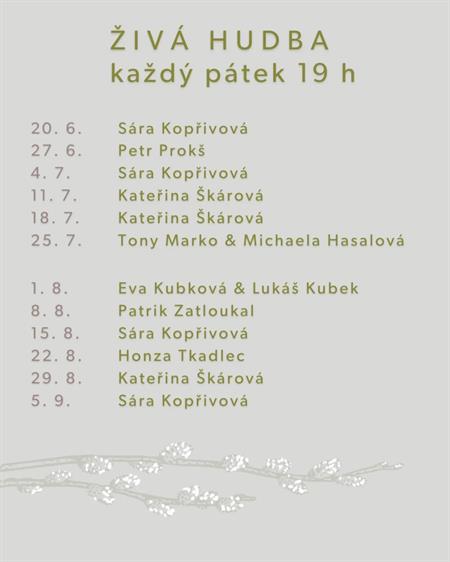 ŽIVÁ HUDBA
každý pátek 19 h

20. 6. Sára Kopřivová
27. 6. Petr Prokš
4. 7. Sára Kopřivová
11. 7. Kateřina Škárová
18. 7. Kateřina Škárová
25. 7. Tony Marko & Michaela Hasalová

1. 8. Eva Kubková & Lukáš Kubek
8. 8. Patrik Zatloukal
15. 8. Sára Kopřivová
22. 8. Honza Tkadlec
29. 8. Kateřina Škárová
5. 9. Sára Kopřivová